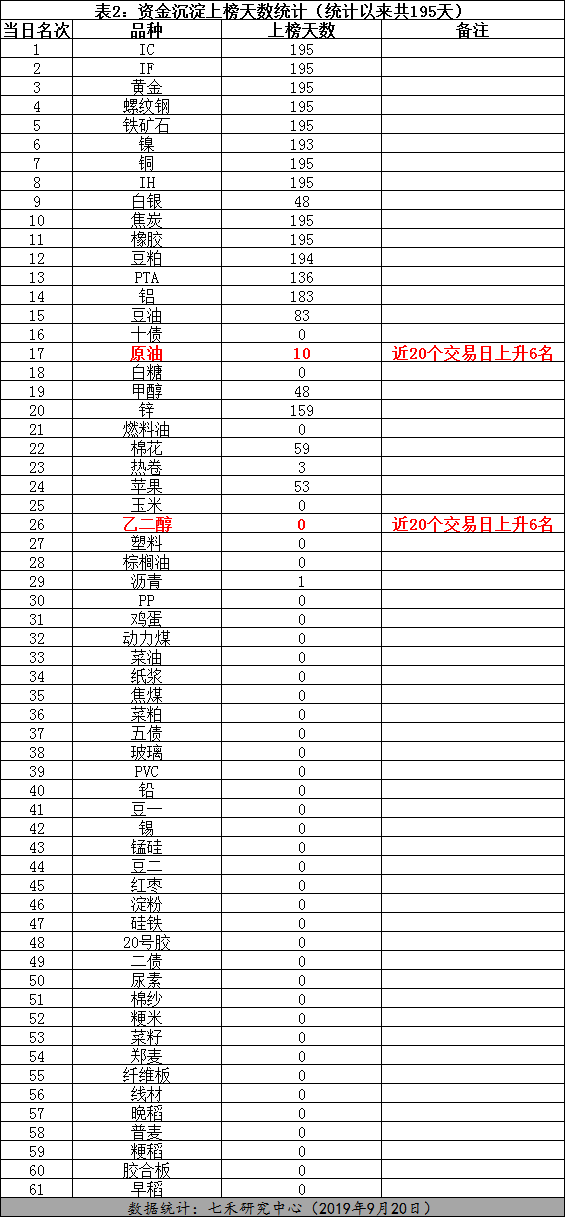 表2：资金沉淀上榜天数统计（统计以来共195天）

| 当日名次 | 品种 | 上榜天数 | 备注 |
|---|---|---|---|
| 1 | IC | 195 | |
| 2 | IF | 195 | |
| 3 | 黄金 | 195 | |
| 4 | 螺纹钢 | 195 | |
| 5 | 铁矿石 | 195 | |
| 6 | 镍 | 193 | |
| 7 | 铜 | 195 | |
| 8 | IH | 195 | |
| 9 | 白银 | 48 | |
| 10 | 焦炭 | 195 | |
| 11 | 橡胶 | 195 | |
| 12 | 豆粕 | 194 | |
| 13 | PTA | 136 | |
| 14 | 铝 | 183 | |
| 15 | 豆油 | 83 | |
| 16 | 十债 | 0 | |
| 17 | 原油 | 10 | 近20个交易日上升6名 |
| 18 | 白糖 | 0 | |
| 19 | 甲醇 | 48 | |
| 20 | 锌 | 159 | |
| 21 | 燃料油 | 0 | |
| 22 | 棉花 | 59 | |
| 23 | 热卷 | 3 | |
| 24 | 苹果 | 53 | |
| 25 | 玉米 | 0 | |
| 26 | 乙二醇 | 0 | 近20个交易日上升6名 |
| 27 | 塑料 | 0 | |
| 28 | 棕榈油 | 0 | |
| 29 | 沥青 | 1 | |
| 30 | PP | 0 | |
| 31 | 鸡蛋 | 0 | |
| 32 | 动力煤 | 0 | |
| 33 | 菜油 | 0 | |
| 34 | 纸浆 | 0 | |
| 35 | 焦煤 | 0 | |
| 36 | 菜粕 | 0 | |
| 37 | 五债 | 0 | |
| 38 | 玻璃 | 0 | |
| 39 | PVC | 0 | |
| 40 | 铅 | 0 | |
| 41 | 豆一 | 0 | |
| 42 | 锡 | 0 | |
| 43 | 锰硅 | 0 | |
| 44 | 豆二 | 0 | |
| 45 | 红枣 | 0 | |
| 46 | 淀粉 | 0 | |
| 47 | 硅铁 | 0 | |
| 48 | 20号胶 | 0 | |
| 49 | 二债 | 0 | |
| 50 | 尿素 | 0 | |
| 51 | 棉纱 | 0 | |
| 52 | 粳米 | 0 | |
| 53 | 菜籽 | 0 | |
| 54 | 郑麦 | 0 | |
| 55 | 纤维板 | 0 | |
| 56 | 线材 | 0 | |
| 57 | 晚稻 | 0 | |
| 58 | 普麦 | 0 | |
| 59 | 粳稻 | 0 | |
| 60 | 胶合板 | 0 | |
| 61 | 早稻 | 0 | |

数据统计：七禾研究中心（2019年9月20日）